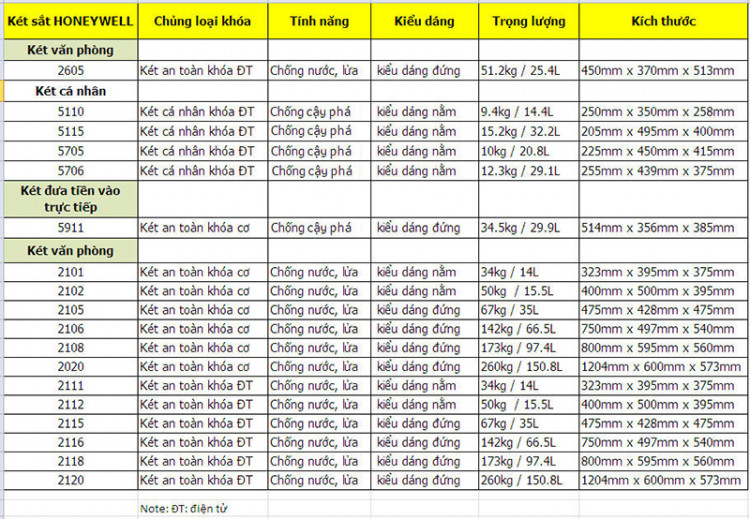 | Két sắt HONEYWELL | Chủng loại khóa | Tính năng | Kiểu dáng | Trọng lượng | Kích thước |
|---|---|---|---|---|---|
| Két văn phòng | | | | | |
| 2605 | Két an toàn khóa ĐT | Chống nước, lửa | kiểu dáng đứng | 51.2kg / 25.4L | 450mm x 370mm x 513mm |
| Két cá nhân | | | | | |
| 5110 | Két cá nhân khóa ĐT | Chống cậy phá | kiểu dáng nằm | 9.4kg / 14.4L | 250mm x 350mm x 258mm |
| 5115 | Két cá nhân khóa ĐT | Chống cậy phá | kiểu dáng nằm | 15.2kg / 32.2L | 205mm x 495mm x 400mm |
| 5705 | Két cá nhân khóa ĐT | Chống cậy phá | kiểu dáng nằm | 10kg / 20.8L | 225mm x 450mm x 415mm |
| 5706 | Két cá nhân khóa ĐT | Chống cậy phá | kiểu dáng nằm | 12.3kg / 29.1L | 255mm x 439mm x 375mm |
| Két đưa tiền vào trực tiếp | | | | | |
| 5911 | Két an toàn khóa cơ | Chống cậy phá | kiểu dáng đứng | 34.5kg / 29.9L | 514mm x 356mm x 385mm |
| Két văn phòng | | | | | |
| 2101 | Két an toàn khóa cơ | Chống nước, lửa | kiểu dáng nằm | 34kg / 14L | 323mm x 395mm x 375mm |
| 2102 | Két an toàn khóa cơ | Chống nước, lửa | kiểu dáng nằm | 50kg / 15.5L | 400mm x 500mm x 395mm |
| 2105 | Két an toàn khóa cơ | Chống nước, lửa | kiểu dáng đứng | 67kg / 35L | 475mm x 428mm x 475mm |
| 2106 | Két an toàn khóa cơ | Chống nước, lửa | kiểu dáng đứng | 142kg / 66.5L | 750mm x 497mm x 540mm |
| 2108 | Két an toàn khóa cơ | Chống nước, lửa | kiểu dáng đứng | 173kg / 97.4L | 800mm x 595mm x 560mm |
| 2020 | Két an toàn khóa cơ | Chống nước, lửa | kiểu dáng đứng | 260kg / 150.8L | 1204mm x 600mm x 573mm |
| 2111 | Két an toàn khóa ĐT | Chống nước, lửa | kiểu dáng nằm | 34kg / 14L | 323mm x 395mm x 375mm |
| 2112 | Két an toàn khóa ĐT | Chống nước, lửa | kiểu dáng nằm | 50kg / 15.5L | 400mm x 500mm x 395mm |
| 2115 | Két an toàn khóa ĐT | Chống nước, lửa | kiểu dáng đứng | 67kg / 35L | 475mm x 428mm x 475mm |
| 2116 | Két an toàn khóa ĐT | Chống nước, lửa | kiểu dáng đứng | 142kg / 66.5L | 750mm x 497mm x 540mm |
| 2118 | Két an toàn khóa ĐT | Chống nước, lửa | kiểu dáng đứng | 173kg / 97.4L | 800mm x 595mm x 560mm |
| 2120 | Két an toàn khóa ĐT | Chống nước, lửa | kiểu dáng đứng | 260kg / 150.8L | 1204mm x 600mm x 573mm |

Note: ĐT: điện tử